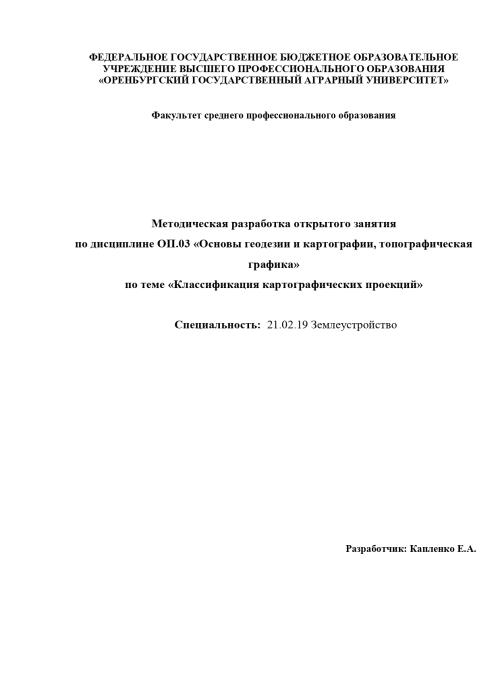 ФЕДЕРАЛЬНОЕ ГОСУДАРСТВЕННОЕ БЮДЖЕТНОЕ ОБРАЗОВАТЕЛЬНОЕ УЧРЕЖДЕНИЕ ВЫСШЕГО ПРОФЕССИОНАЛЬНОГО ОБРАЗОВАНИЯ «ОРЕНБУРГСКИЙ ГОСУДАРСТВЕННЫЙ АГРАРНЫЙ УНИВЕРСИТЕТ»

Факультет среднего профессионального образования

Методическая разработка открытого занятия
по дисциплине ОП.03 «Основы геодезии и картографии, топографическая графика»
по теме «Классификация картографических проекций»

Специальность: 21.02.19 Землеустройство

Разработчик: Капленко Е.А.